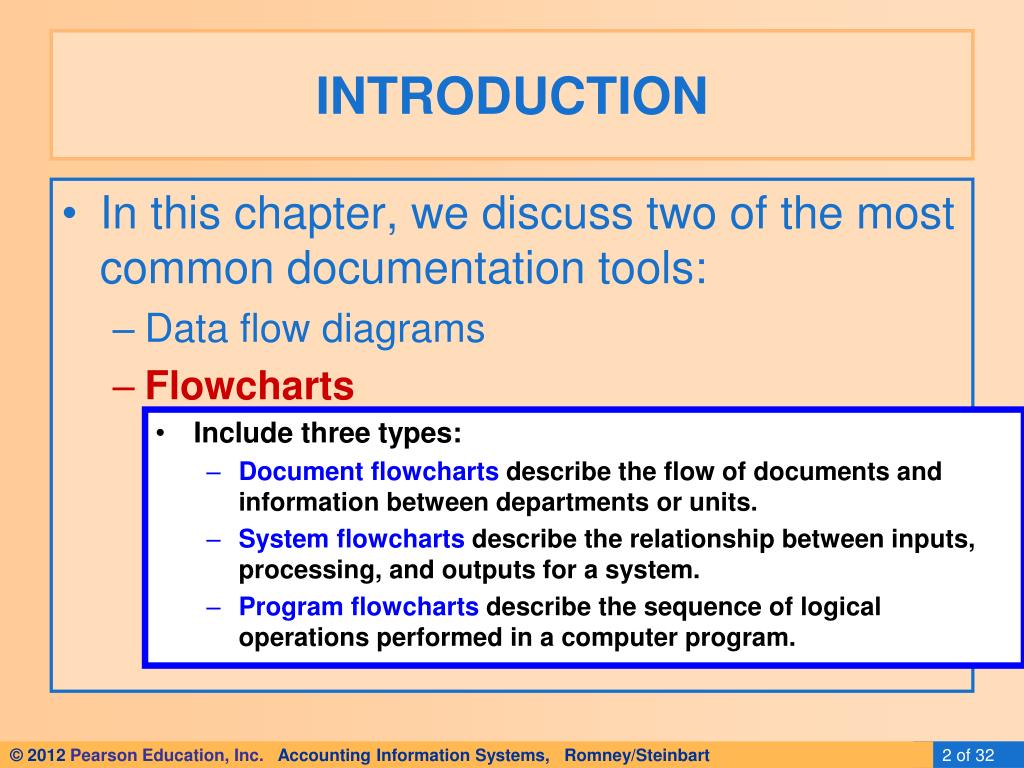 INTRODUCTION

• In this chapter, we discuss two of the most common documentation tools:
– Data flow diagrams
– Flowcharts

• Include three types:
– Document flowcharts describe the flow of documents and information between departments or units.
– System flowcharts describe the relationship between inputs, processing, and outputs for a system.
– Program flowcharts describe the sequence of logical operations performed in a computer program.

© 2012 Pearson Education, Inc. Accounting Information Systems, Romney/Steinbart

2 of 32